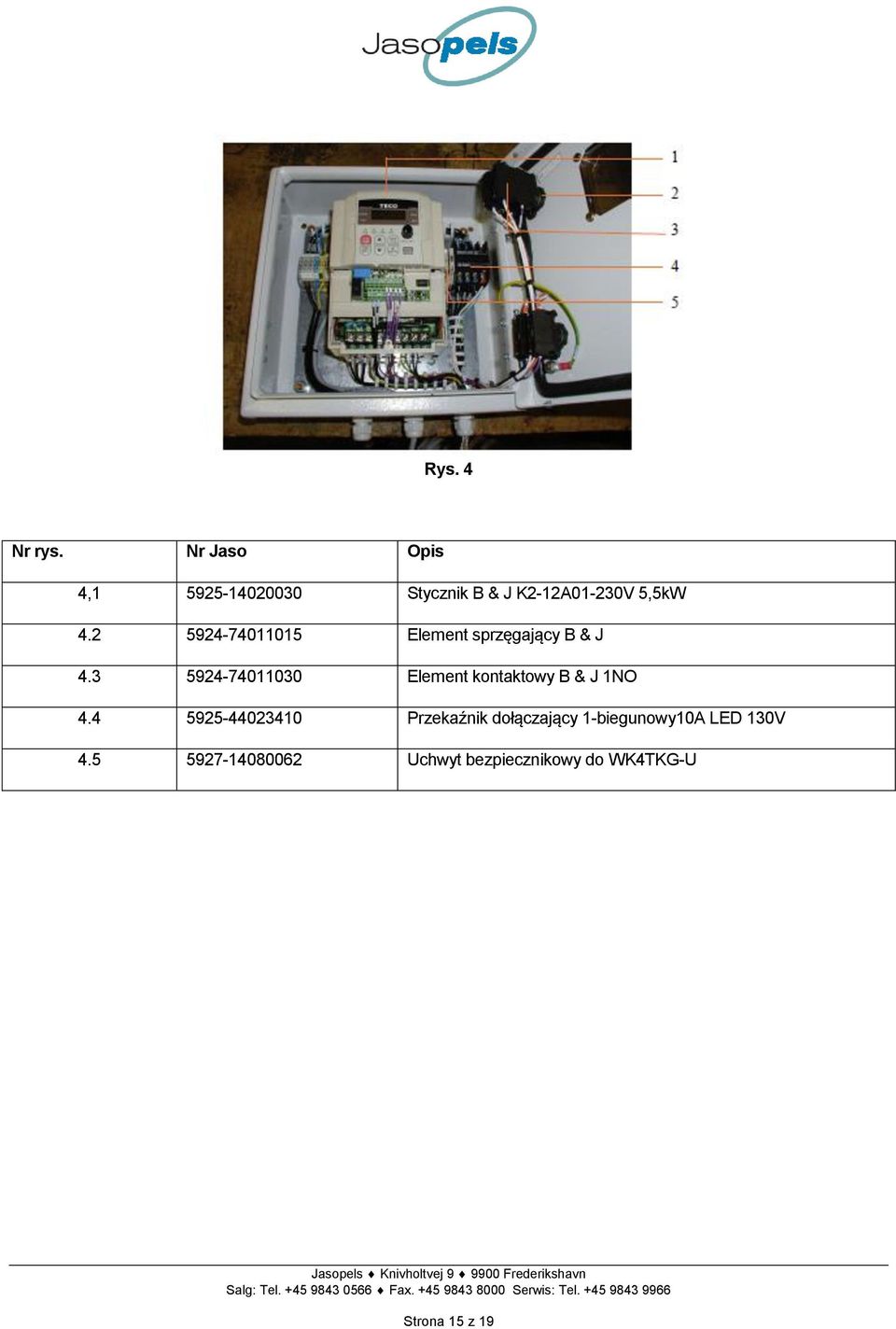 Jasopels

TECO

1
2
3
4
5

Rys. 4

| Nr rys. | Nr Jaso | Opis |
|---|---|---|
| 4,1 | 5925-14020030 | Stycznik B & J K2-12A01-230V 5,5kW |
| 4.2 | 5924-74011015 | Element sprzęgający B & J |
| 4.3 | 5924-74011030 | Element kontaktowy B & J 1NO |
| 4.4 | 5925-44023410 | Przekaźnik dołączający 1-biegunowy10A LED 130V |
| 4.5 | 5927-14080062 | Uchwyt bezpiecznikowy do WK4TKG-U |

Jasopels ♦ Knivholtvej 9 ♦ 9900 Frederikshavn
Salg: Tel. +45 9843 0566 ♦ Fax. +45 9843 8000 Serwis: Tel. +45 9843 9966

Strona 15 z 19